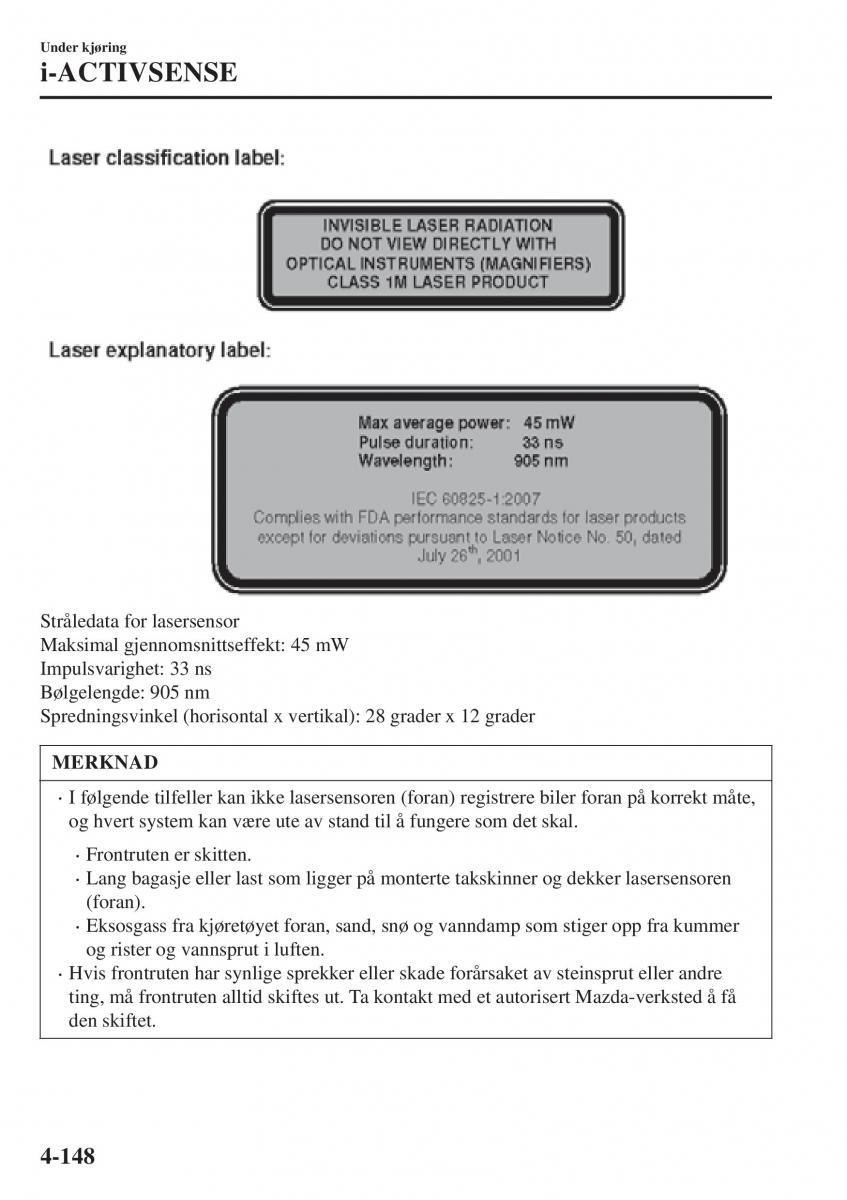 Under kjøring
i-ACTIVSENSE

Laser classification label:

INVISIBLE LASER RADIATION
DO NOT VIEW DIRECTLY WITH
OPTICAL INSTRUMENTS (MAGNIFIERS)
CLASS 1M LASER PRODUCT

Laser explanatory label:

Max average power: 45 mW
Pulse duration: 33 ns
Wavelength: 905 nm

IEC 60825-1:2007
Complies with FDA performance standards for laser products except for deviations pursuant to Laser Notice No. 50, dated July 26$^{th}$, 2001

Stråledata for lasersensor
Maksimal gjennomsnittseffekt: 45 mW
Impulsvarighet: 33 ns
Bølgelengde: 905 nm
Spredningsvinkel (horisontal x vertikal): 28 grader x 12 grader

MERKNAD

· I følgende tilfeller kan ikke lasersensoren (foran) registrere biler foran på korrekt måte, og hvert system kan være ute av stand til å fungere som det skal.
· Frontruten er skitten.
· Lang bagasje eller last som ligger på monterte takskinner og dekker lasersensoren (foran).
· Eksosgass fra kjøretøyet foran, sand, snø og vanndamp som stiger opp fra kummer og rister og vannsprut i luften.
· Hvis frontruten har synlige sprekker eller skade forårsaket av steinsprut eller andre ting, må frontruten alltid skiftes ut. Ta kontakt med et autorisert Mazda-verksted å få den skiftet.

4-148